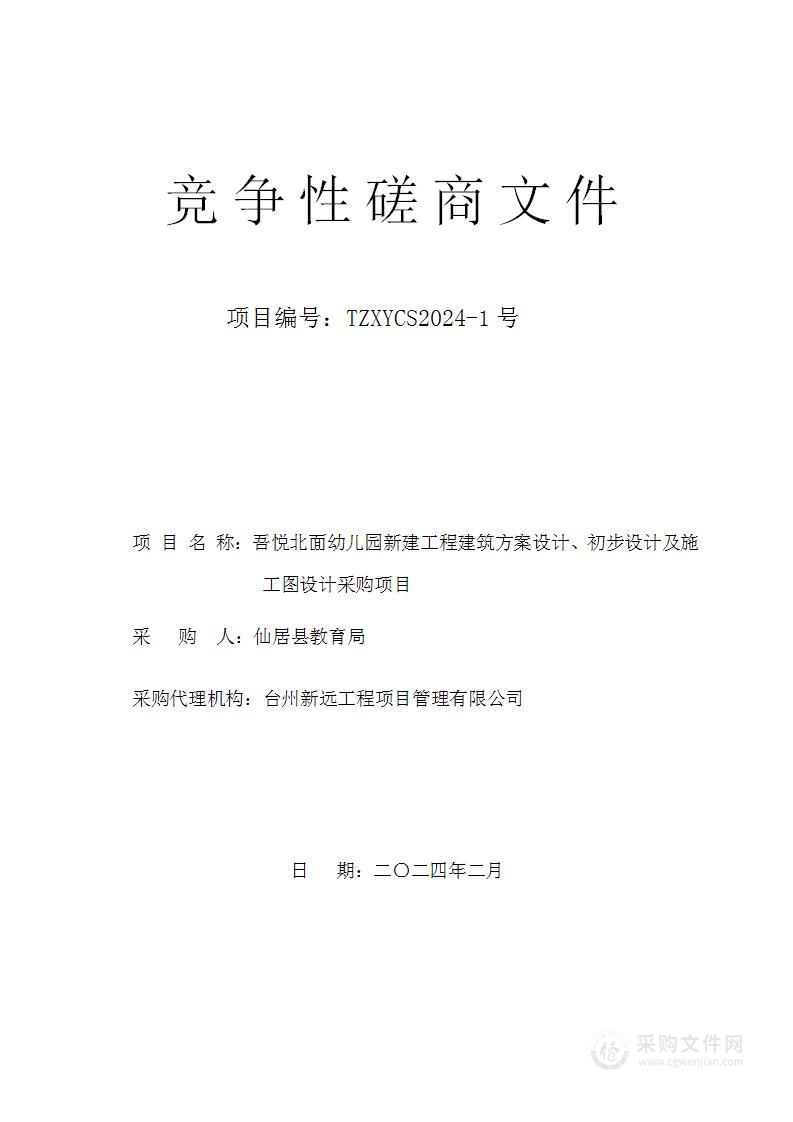 竞争性磋商文件

项目编号：TZXYCS2024-1 号

项 目 名 称：吾悦北面幼儿园新建工程建筑方案设计、初步设计及施工图设计采购项目

采 购 人：仙居县教育局

采购代理机构：台州新远工程项目管理有限公司

日 期：二〇二四年二月

采购文件网
www.cgwenjian.com